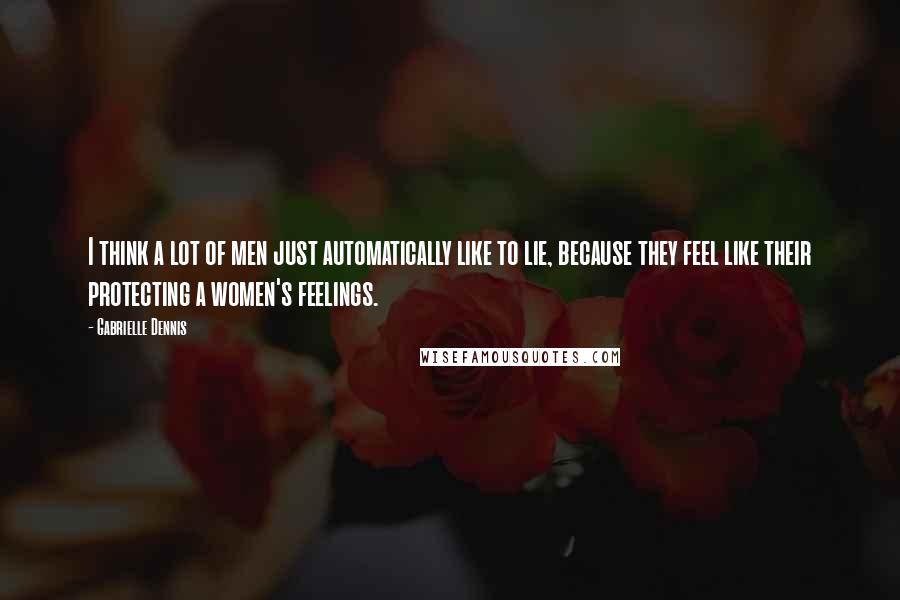 I think a lot of men just automatically like to lie, because they feel like their protecting a women's feelings.

- Gabrielle Dennis

WISEFAMOUSQUOTES.COM